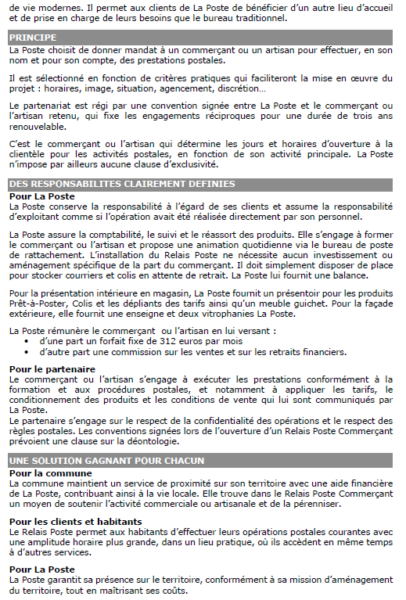 de vie modernes. Il permet aux clients de La Poste de bénéficier d'un autre lieu d'accueil et de prise en charge de leurs besoins que le bureau traditionnel.

PRINCIPE

La Poste choisit de donner mandat à un commerçant ou un artisan pour effectuer, en son nom et pour son compte, des prestations postales.

Il est sélectionné en fonction de critères pratiques qui faciliteront la mise en œuvre du projet : horaires, image, situation, agencement, discrétion…

Le partenariat est régi par une convention signée entre La Poste et le commerçant ou l'artisan retenu, qui fixe les engagements réciproques pour une durée de trois ans renouvelable.

C'est le commerçant ou l'artisan qui détermine les jours et horaires d'ouverture à la clientèle pour les activités postales, en fonction de son activité principale. La Poste n'impose par ailleurs aucune clause d'exclusivité.

DES RESPONSABILITES CLAIREMENT DEFINIES

Pour La Poste
La Poste conserve la responsabilité à l'égard de ses clients et assume la responsabilité d'exploitant comme si l'opération avait été réalisée directement par son personnel.

La Poste assure la comptabilité, le suivi et le réassort des produits. Elle s'engage à former le commerçant ou l'artisan et propose une animation quotidienne via le bureau de poste de rattachement. L'installation du Relais Poste ne nécessite aucun investissement ou aménagement spécifique de la part du commerçant. Il doit simplement disposer de place pour stocker courriers et colis en attente de retrait. La Poste lui fournit une balance.

Pour la présentation intérieure en magasin, La Poste fournit un présentoir pour les produits Prêt-à-Poster, Colis et les dépliants des tarifs ainsi qu'un meuble guichet. Pour la façade extérieure, elle fournit une enseigne et deux vitrophanies La Poste.

La Poste rémunère le commerçant ou l'artisan en lui versant :
• d'une part un forfait fixe de 312 euros par mois
• d'autre part une commission sur les ventes et sur les retraits financiers.

Pour le partenaire
Le commerçant ou l'artisan s'engage à exécuter les prestations conformément à la formation et aux procédures postales, et notamment à appliquer les tarifs, le conditionnement des produits et les conditions de vente qui lui sont communiqués par La Poste.
Le partenaire s'engage sur le respect de la confidentialité des opérations et le respect des règles postales. Les conventions signées lors de l'ouverture d'un Relais Poste Commerçant prévoient une clause sur la déontologie.

UNE SOLUTION GAGNANT POUR CHACUN

Pour la commune
La commune maintient un service de proximité sur son territoire avec une aide financière de La Poste, contribuant ainsi à la vie locale. Elle trouve dans le Relais Poste Commerçant un moyen de soutenir l'activité commerciale ou artisanale et de la pérenniser.

Pour les clients et habitants
Le Relais Poste permet aux habitants d'effectuer leurs opérations postales courantes avec une amplitude horaire plus grande, dans un lieu pratique, où ils accèdent en même temps à d'autres services.

Pour La Poste
La Poste garantit sa présence sur le territoire, conformément à sa mission d'aménagement du territoire, tout en maîtrisant ses coûts.